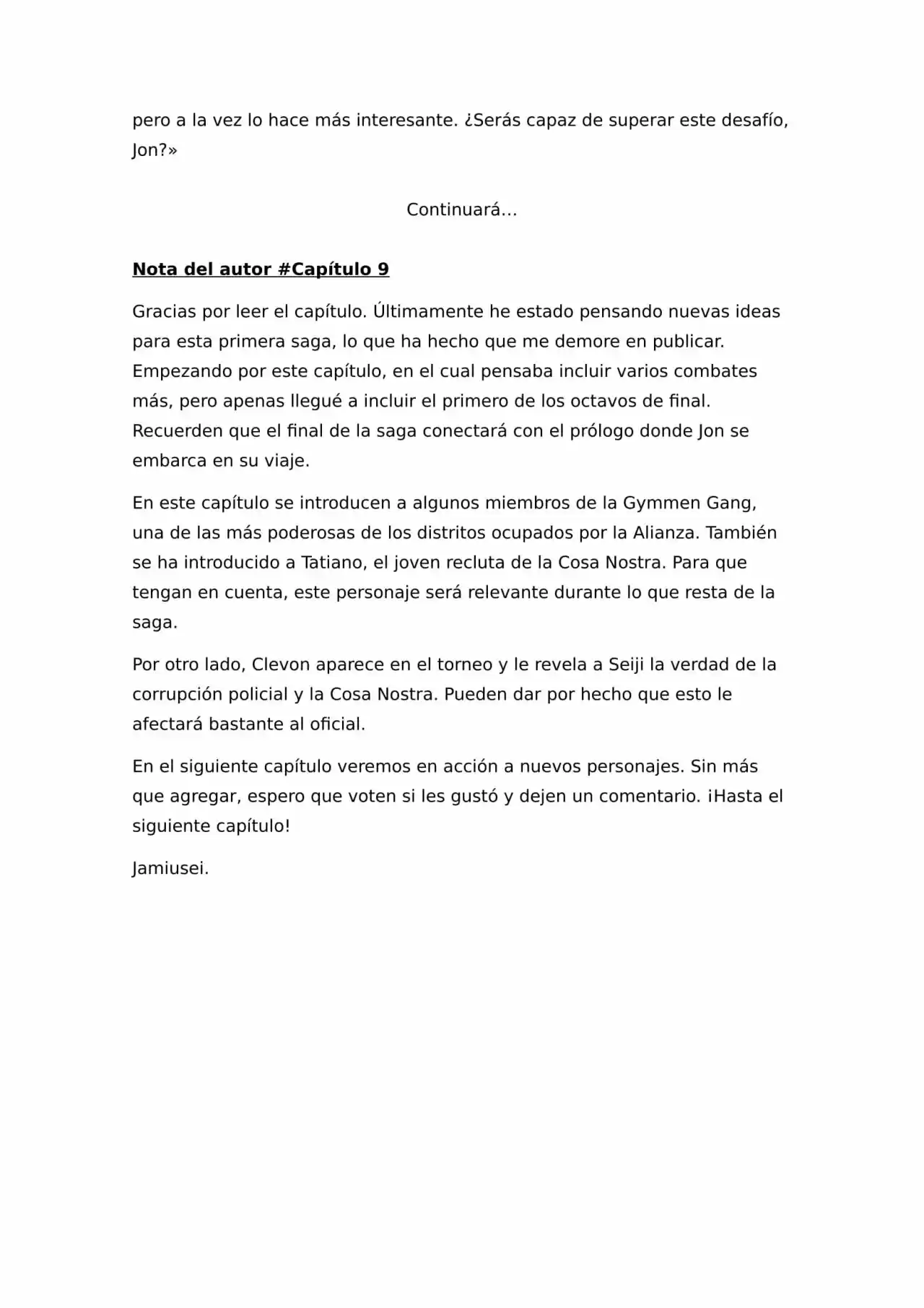 pero a la vez lo hace más interesante. ¿Serás capaz de superar este desafío, Jon?»

Continuará...

Nota del autor #Capítulo 9

Gracias por leer el capítulo. Últimamente he estado pensando nuevas ideas para esta primera saga, lo que ha hecho que me demore en publicar. Empezando por este capítulo, en el cual pensaba incluir varios combates más, pero apenas llegué a incluir el primero de los octavos de final. Recuerden que el final de la saga conectará con el prólogo donde Jon se embarca en su viaje.

En este capítulo se introducen a algunos miembros de la Gymmen Gang, una de las más poderosas de los distritos ocupados por la Alianza. También se ha introducido a Tatiano, el joven recluta de la Cosa Nostra. Para que tengan en cuenta, este personaje será relevante durante lo que resta de la saga.

Por otro lado, Clevon aparece en el torneo y le revela a Seiji la verdad de la corrupción policial y la Cosa Nostra. Pueden dar por hecho que esto le afectará bastante al oficial.

En el siguiente capítulo veremos en acción a nuevos personajes. Sin más que agregar, espero que voten si les gustó y dejen un comentario. ¡Hasta el siguiente capítulo!

Jamiusei.